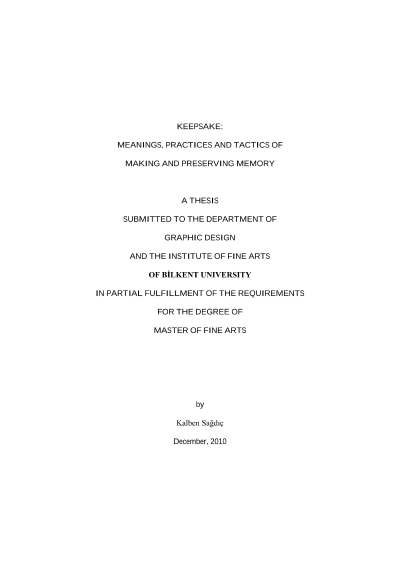 KEEPSAKE:

MEANINGS, PRACTICES AND TACTICS OF

MAKING AND PRESERVING MEMORY

A THESIS

SUBMITTED TO THE DEPARTMENT OF

GRAPHIC DESIGN

AND THE INSTITUTE OF FINE ARTS

OF BİLKENT UNIVERSITY

IN PARTIAL FULFILLMENT OF THE REQUIREMENTS

FOR THE DEGREE OF

MASTER OF FINE ARTS

by

Kalben Sağdıç

December, 2010